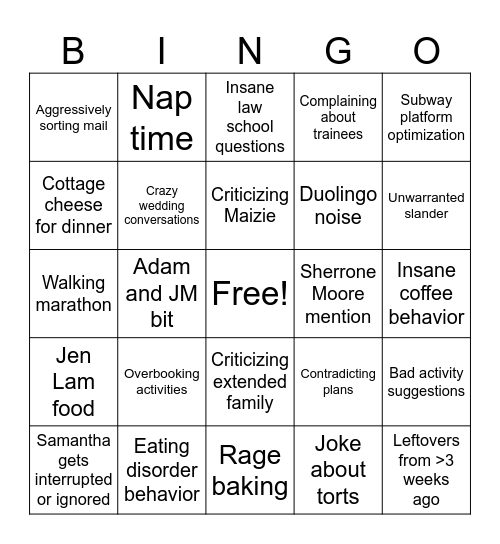 | B | I | N | G | O |
|---|---|---|---|---|
| Aggressively sorting mail | Nap time | Insane law school questions | Complaining about trainees | Subway platform optimization |
| Cottage cheese for dinner | Crazy wedding conversations | Criticizing Maizie | Duolingo noise | Unwarranted slander |
| Walking marathon | Adam and JM bit | Free! | Sherrone Moore mention | Insane coffee behavior |
| Jen Lam food | Overbooking activities | Criticizing extended family | Contradicting plans | Bad activity suggestions |
| Samantha gets interrupted or ignored | Eating disorder behavior | Rage baking | Joke about torts | Leftovers from >3 weeks ago |